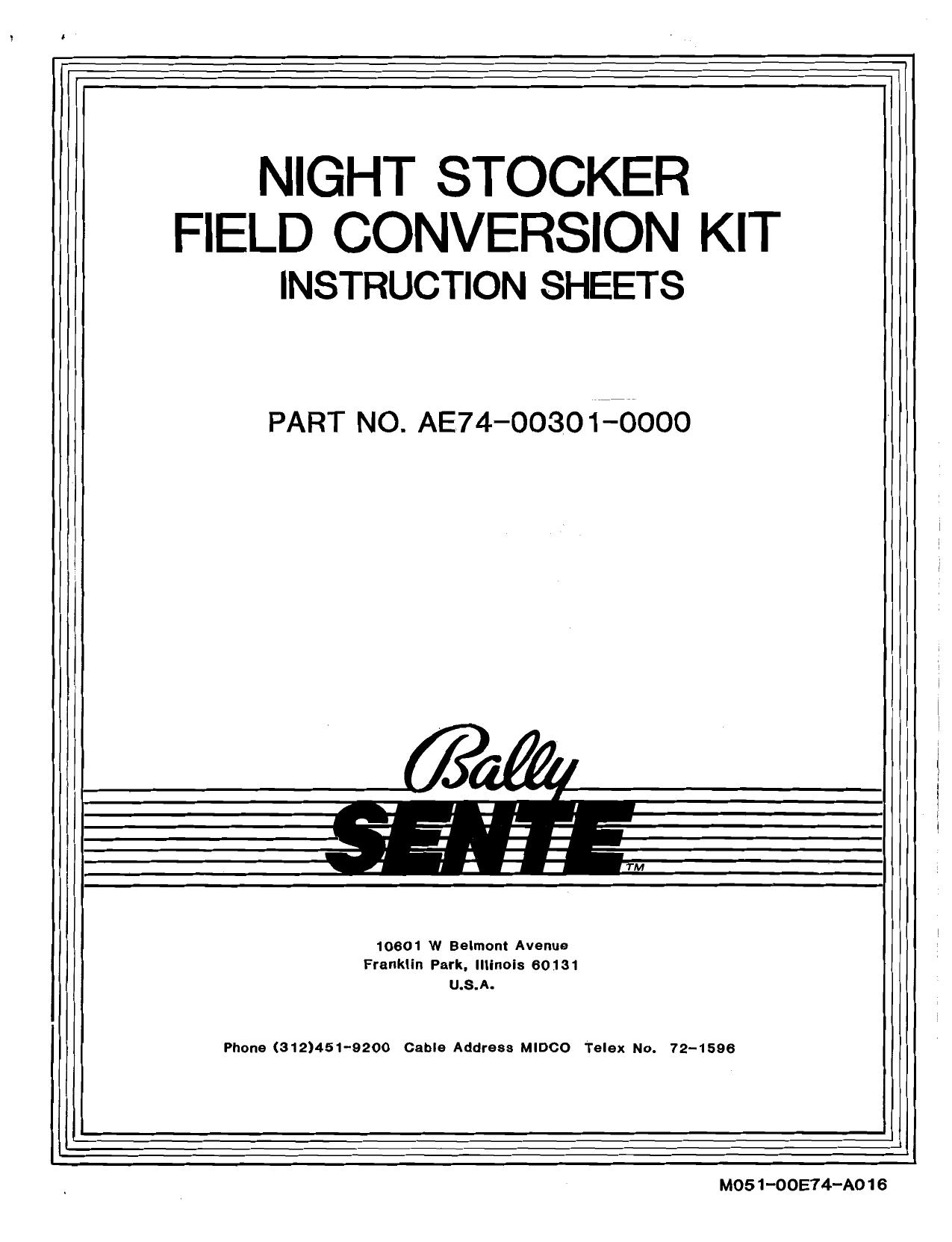 NIGHT STOCKER
FIELD CONVERSION KIT
INSTRUCTION SHEETS

PART NO. AE74-00301-0000

Bally
SENTE
TM

10601 W Belmont Avenue
Franklin Park, Illinois 60131
U.S.A.

Phone (312)451-9200 Cable Address MIDCO Telex No. 72-1596

M051-00E74-A016